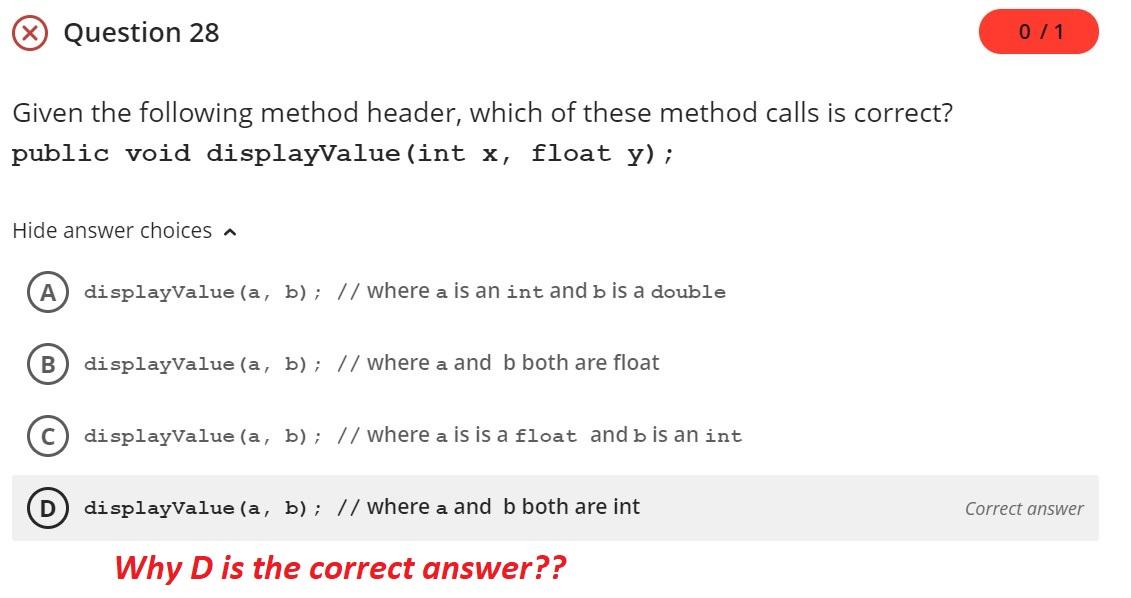 Question 28

0 / 1

Given the following method header, which of these method calls is correct?
public void displayValue(int x, float y);

Hide answer choices

A displayValue(a, b); // where a is an int and b is a double

B displayValue(a, b); // where a and b both are float

C displayValue(a, b); // where a is is a float and b is an int

D displayValue(a, b); // where a and b both are int

Correct answer

Why D is the correct answer??